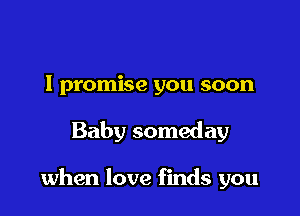 I promise you soon

Baby someday

when love finds you